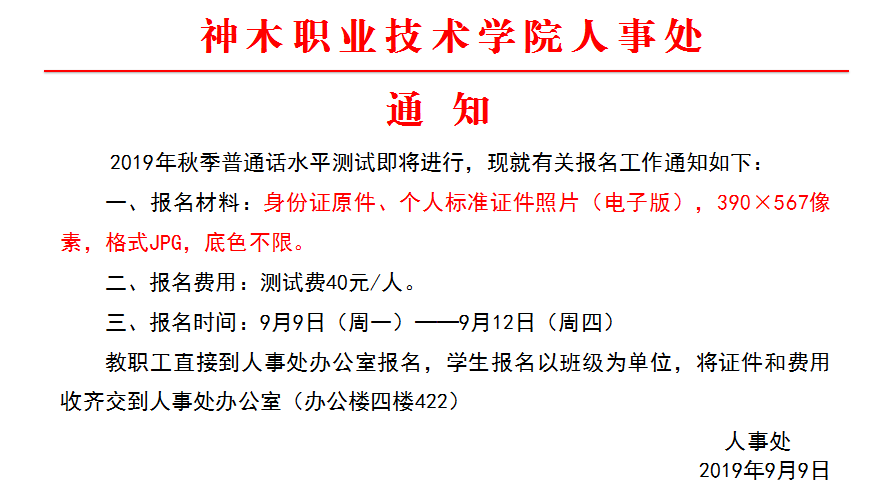 神木职业技术学院人事处

通 知

2019年秋季普通话水平测试即将进行，现就有关报名工作通知如下：

一、报名材料：身份证原件、个人标准证件照片（电子版），390×567像素，格式JPG，底色不限。

二、报名费用：测试费40元/人。

三、报名时间：9月9日（周一）——9月12日（周四）

教职工直接到人事处办公室报名，学生报名以班级为单位，将证件和费用收齐交到人事处办公室（办公楼四楼422）

人事处
2019年9月9日